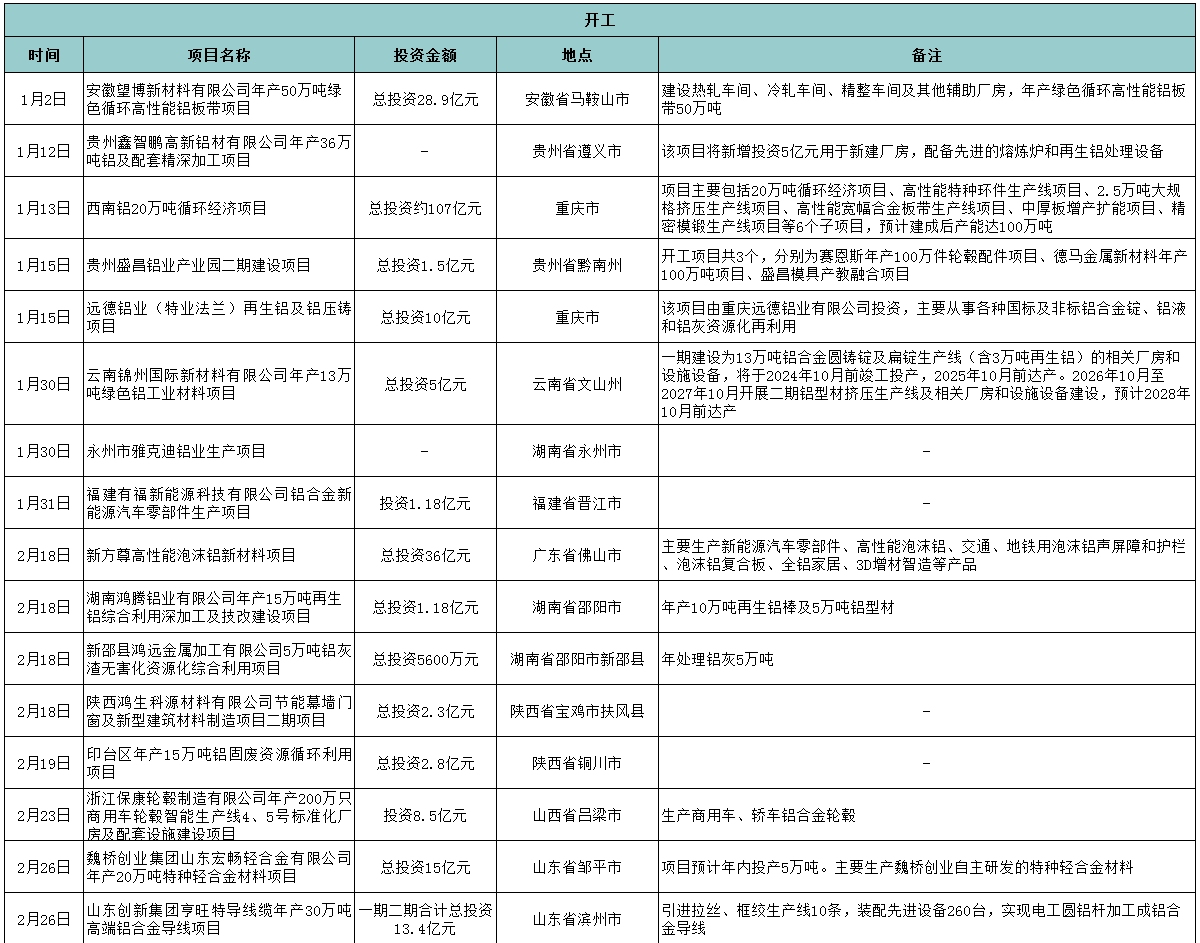 开工

| 时间 | 项目名称 | 投资金额 | 地点 | 备注 |
|---|---|---|---|---|
| 1月2日 | 安徽望博新材料有限公司年产50万吨绿色循环高性能铝板带项目 | 总投资28.9亿元 | 安徽省马鞍山市 | 建设热轧车间、冷轧车间、精整车间及其他辅助厂房，年产绿色循环高性能铝板带50万吨 |
| 1月12日 | 贵州鑫智鹏高新铝材有限公司年产36万吨铝及配套精深加工项目 | - | 贵州省遵义市 | 该项目将新增投资5亿元用于新建厂房，配备先进的熔炼炉和再生铝处理设备 |
| 1月13日 | 西南铝20万吨循环经济项目 | 总投资约107亿元 | 重庆市 | 项目主要包括20万吨循环经济项目、高性能特种环件生产线项目、2.5万吨大规格挤压生产线项目、高性能宽幅合金板带生产线项目、中厚板增产扩能项目、精密模锻生产线项目等6个子项目，预计建成后产能达100万吨 |
| 1月15日 | 贵州盛昌铝业产业园二期建设项目 | 总投资1.5亿元 | 贵州省黔南州 | 开工项目共3个，分别为赛恩斯年产100万件轮毂配件项目、德马金属新材料年产100万吨项目、盛昌模具产教融合项目 |
| 1月15日 | 远德铝业（特业法兰）再生铝及铝压铸项目 | 总投资10亿元 | 重庆市 | 该项目由重庆远德铝业有限公司投资，主要从事各种国标及非标铝合金锭、铝液和铝灰资源化再利用 |
| 1月30日 | 云南锦州国际新材料有限公司年产13万吨绿色铝工业材料项目 | 总投资5亿元 | 云南省文山州 | 一期建设为13万吨铝合金圆铸锭及扁锭生产线（含3万吨再生铝）的相关厂房和设施设备，将于2024年10月前竣工投产，2025年10月前达产。2026年10月至2027年10月开展二期铝型材挤压生产线及相关厂房和设施设备建设，预计2028年10月前达产 |
| 1月30日 | 永州市雅克迪铝业生产项目 | - | 湖南省永州市 | - |
| 1月31日 | 福建有福新能源科技有限公司铝合金新能源汽车零部件生产项目 | 投资1.18亿元 | 福建省晋江市 | - |
| 2月18日 | 新方尊高性能泡沫铝新材料项目 | 总投资36亿元 | 广东省佛山市 | 主要生产新能源汽车零部件、高性能泡沫铝、交通、地铁用泡沫铝声屏障和护栏、泡沫铝复合板、全铝家居、3D增材智造等产品 |
| 2月18日 | 湖南鸿腾铝业有限公司年产15万吨再生铝综合利用深加工及技改建设项目 | 总投资1.18亿元 | 湖南省邵阳市 | 年产10万吨再生铝棒及5万吨铝型材 |
| 2月18日 | 新邵县鸿远金属加工有限公司5万吨铝灰渣无害化资源化综合利用项目 | 总投资5600万元 | 湖南省邵阳市新邵县 | 年处理铝灰5万吨 |
| 2月18日 | 陕西鸿生科源材料有限公司节能幕墙门窗及新型建筑材料制造项目二期项目 | 总投资2.3亿元 | 陕西省宝鸡市扶风县 | - |
| 2月19日 | 印台区年产15万吨铝固废资源循环利用项目 | 总投资2.8亿元 | 陕西省铜川市 | - |
| 2月23日 | 浙江保康轮毂制造有限公司年产200万只商用车轮毂智能生产线4、5号标准化厂房及配套设施建设项目 | 投资8.5亿元 | 山西省吕梁市 | 生产商用车、轿车铝合金轮毂 |
| 2月26日 | 魏桥创业集团山东宏畅轻合金有限公司年产20万吨特种轻合金材料项目 | 总投资15亿元 | 山东省邹平市 | 项目预计年内投产5万吨。主要生产魏桥创业自主研发的特种轻合金材料 |
| 2月26日 | 山东创新集团亨旺特导线缆年产30万吨高端铝合金导线项目 | 一期二期合计总投资13.4亿元 | 山东省滨州市 | 引进拉丝、框绞生产线10条，装配先进设备260台，实现电工圆铝杆加工成铝合金导线 |